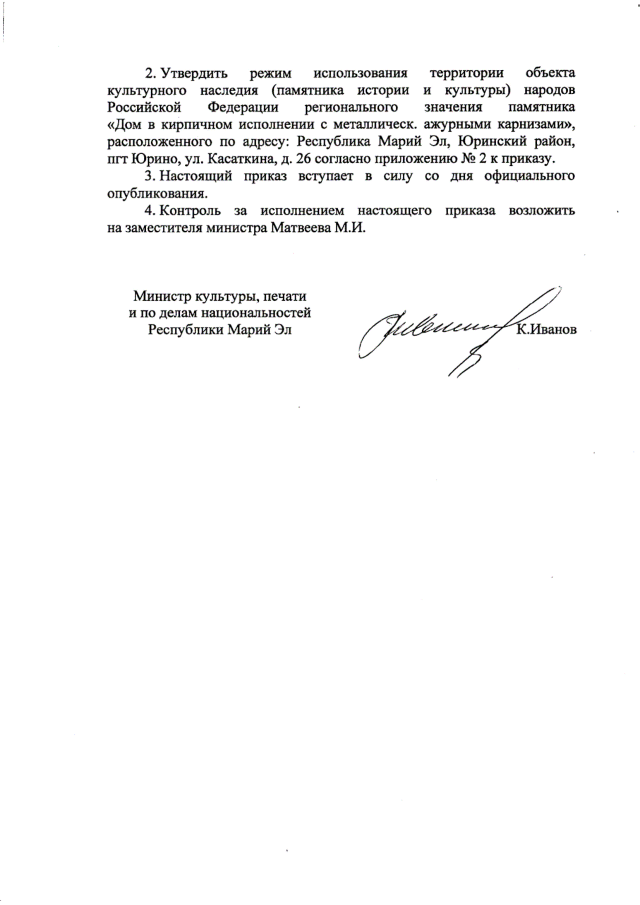 2. Утвердить режим использования территории объекта культурного наследия (памятника истории и культуры) народов Российской Федерации регионального значения памятника «Дом в кирпичном исполнении с металлическ. ажурными карнизами», расположенного по адресу: Республика Марий Эл, Юринский район, пгт Юрино, ул. Касаткина, д. 26 согласно приложению № 2 к приказу.

3. Настоящий приказ вступает в силу со дня официального опубликования.

4. Контроль за исполнением настоящего приказа возложить на заместителя министра Матвеева М.И.

Министр культуры, печати и по делам национальностей Республики Марий Эл

К.Иванов